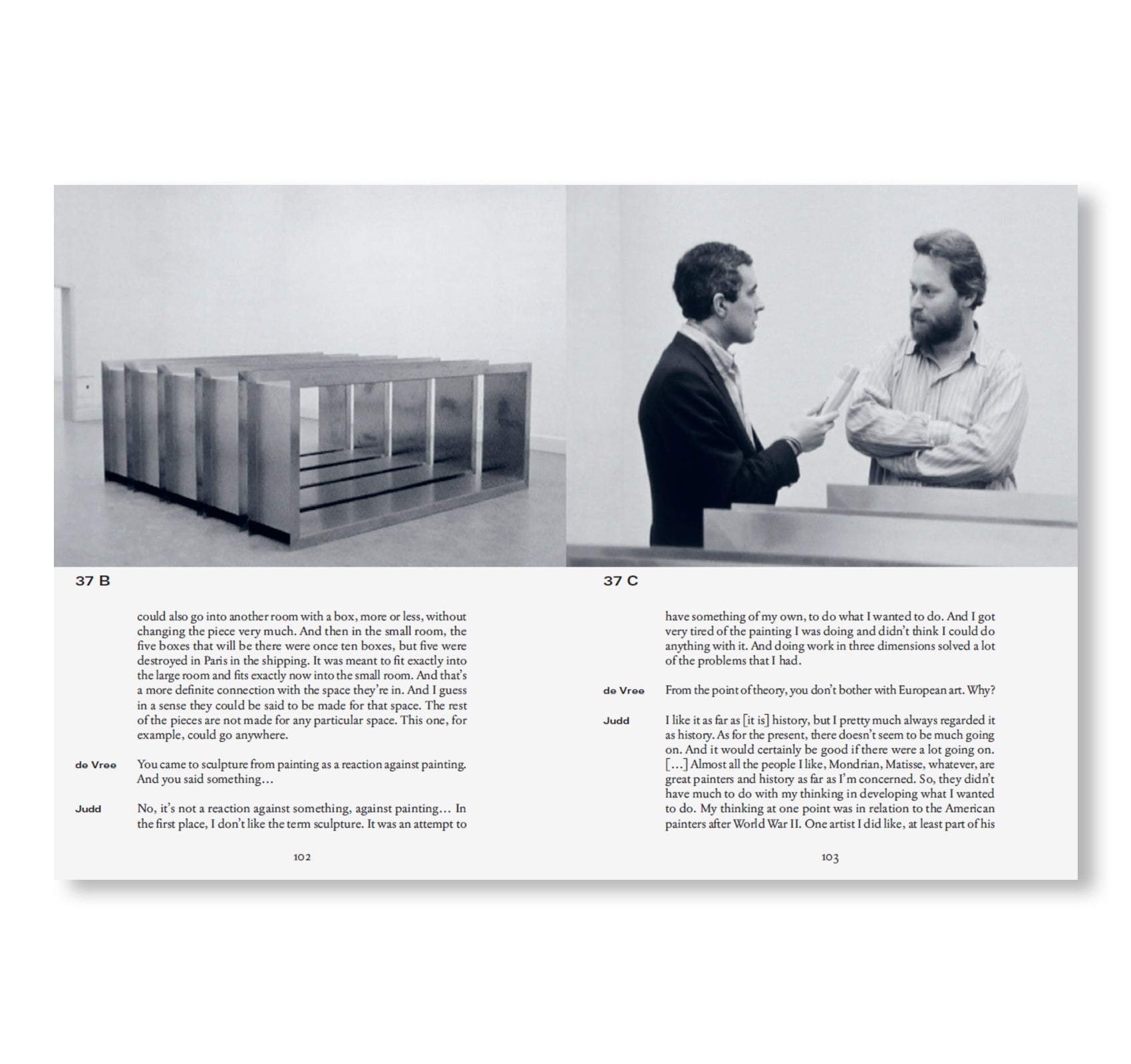 37 B

could also go into another room with a box, more or less, without changing the piece very much. And then in the small room, the five boxes that will be there were once ten boxes, but five were destroyed in Paris in the shipping. It was meant to fit exactly into the large room and fits exactly now into the small room. And that's a more definite connection with the space they're in. And I guess in a sense they could be said to be made for that space. The rest of the pieces are not made for any particular space. This one, for example, could go anywhere.

de Vree You came to sculpture from painting as a reaction against painting. And you said something…

Judd No, it's not a reaction against something, against painting… In the first place, I don't like the term sculpture. It was an attempt to

102

37 C

have something of my own, to do what I wanted to do. And I got very tired of the painting I was doing and didn't think I could do anything with it. And doing work in three dimensions solved a lot of the problems that I had.

de Vree From the point of theory, you don't bother with European art. Why?

Judd I like it as far as [it is] history, but I pretty much always regarded it as history. As for the present, there doesn't seem to be much going on. And it would certainly be good if there were a lot going on. […] Almost all the people I like, Mondrian, Matisse, whatever, are great painters and history as far as I'm concerned. So, they didn't have much to do with my thinking in developing what I wanted to do. My thinking at one point was in relation to the American painters after World War II. One artist I did like, at least part of his

103